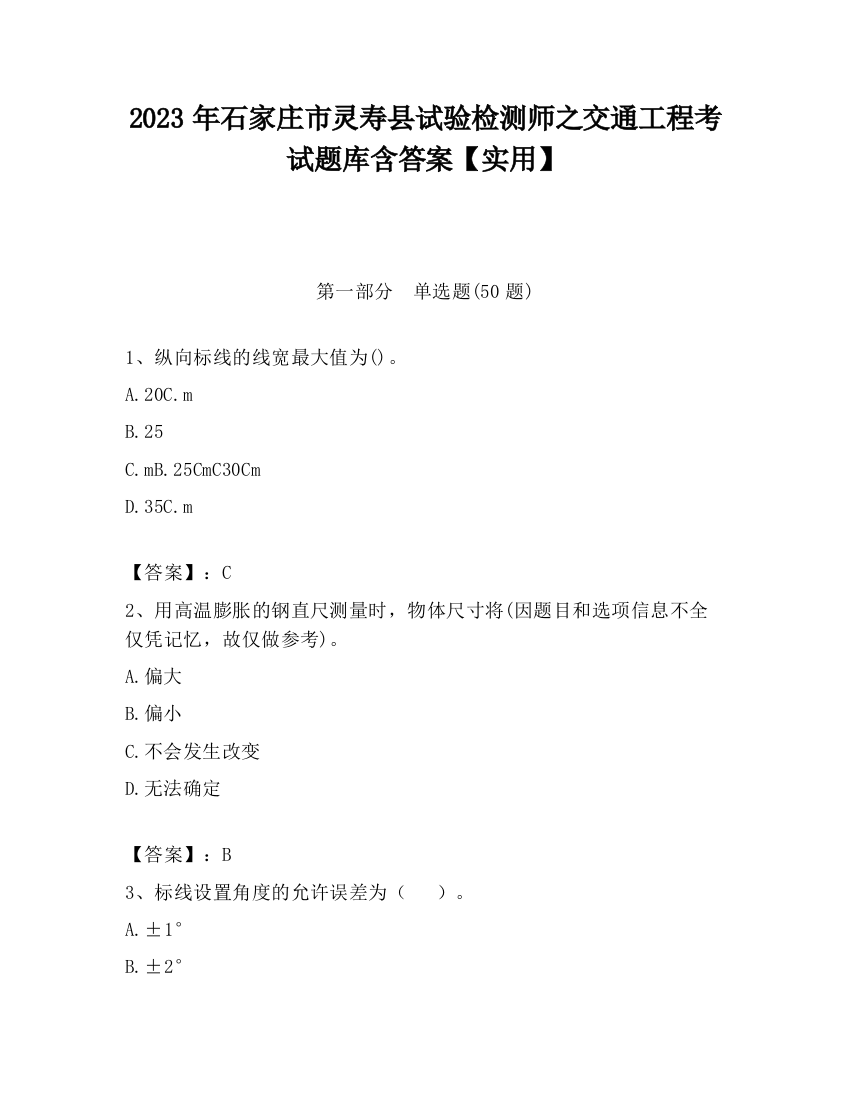 2023 年石家庄市灵寿县试验检测师之交通工程考试题库含答案【实用】

第一部分　单选题(50 题)

1、纵向标线的线宽最大值为()。

A. 20C. m

B. 25

C. mB. 25CmC30Cm

D. 35C. m

【答案】：C

2、用高温膨胀的钢直尺测量时，物体尺寸将(因题目和选项信息不全仅凭记忆，故仅做参考)。

A. 偏大

B. 偏小

C. 不会发生改变

D. 无法确定

【答案】：B

3、标线设置角度的允许误差为（　）。

A. ±1°

B. ±2°